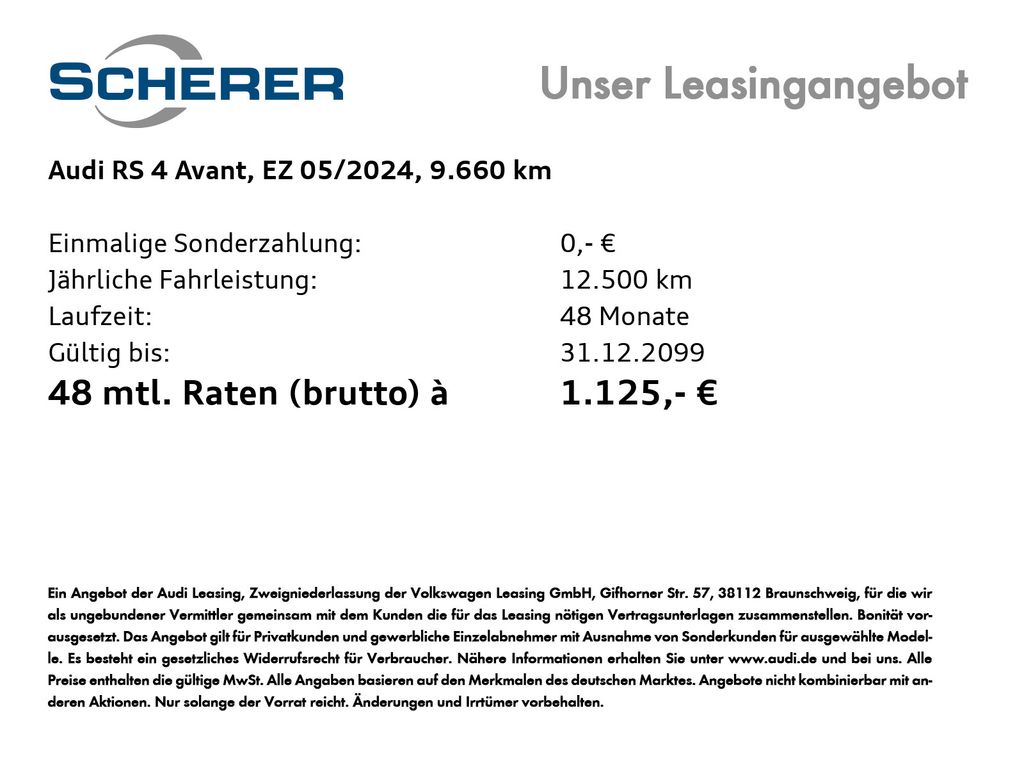 SCHERER

Unser Leasingangebot

Audi RS 4 Avant, EZ 05/2024, 9.660 km

Einmalige Sonderzahlung: 0,- €
Jährliche Fahrleistung: 12.500 km
Laufzeit: 48 Monate
Gültig bis: 31.12.2099
48 mtl. Raten (brutto) à 1.125,- €

Ein Angebot der Audi Leasing, Zweigniederlassung der Volkswagen Leasing GmbH, Gifhorner Str. 57, 38112 Braunschweig, für die wir als ungebundener Vermittler gemeinsam mit dem Kunden die für das Leasing nötigen Vertragsunterlagen zusammenstellen. Bonität vorausgesetzt. Das Angebot gilt für Privatkunden und gewerbliche Einzelabnehmer mit Ausnahme von Sonderkunden für ausgewählte Modelle. Es besteht ein gesetzliches Widerrufsrecht für Verbraucher. Nähere Informationen erhalten Sie unter www.audi.de und bei uns. Alle Preise enthalten die gültige MwSt. Alle Angaben basieren auf den Merkmalen des deutschen Marktes. Angebote nicht kombinierbar mit anderen Aktionen. Nur solange der Vorrat reicht. Änderungen und Irrtümer vorbehalten.